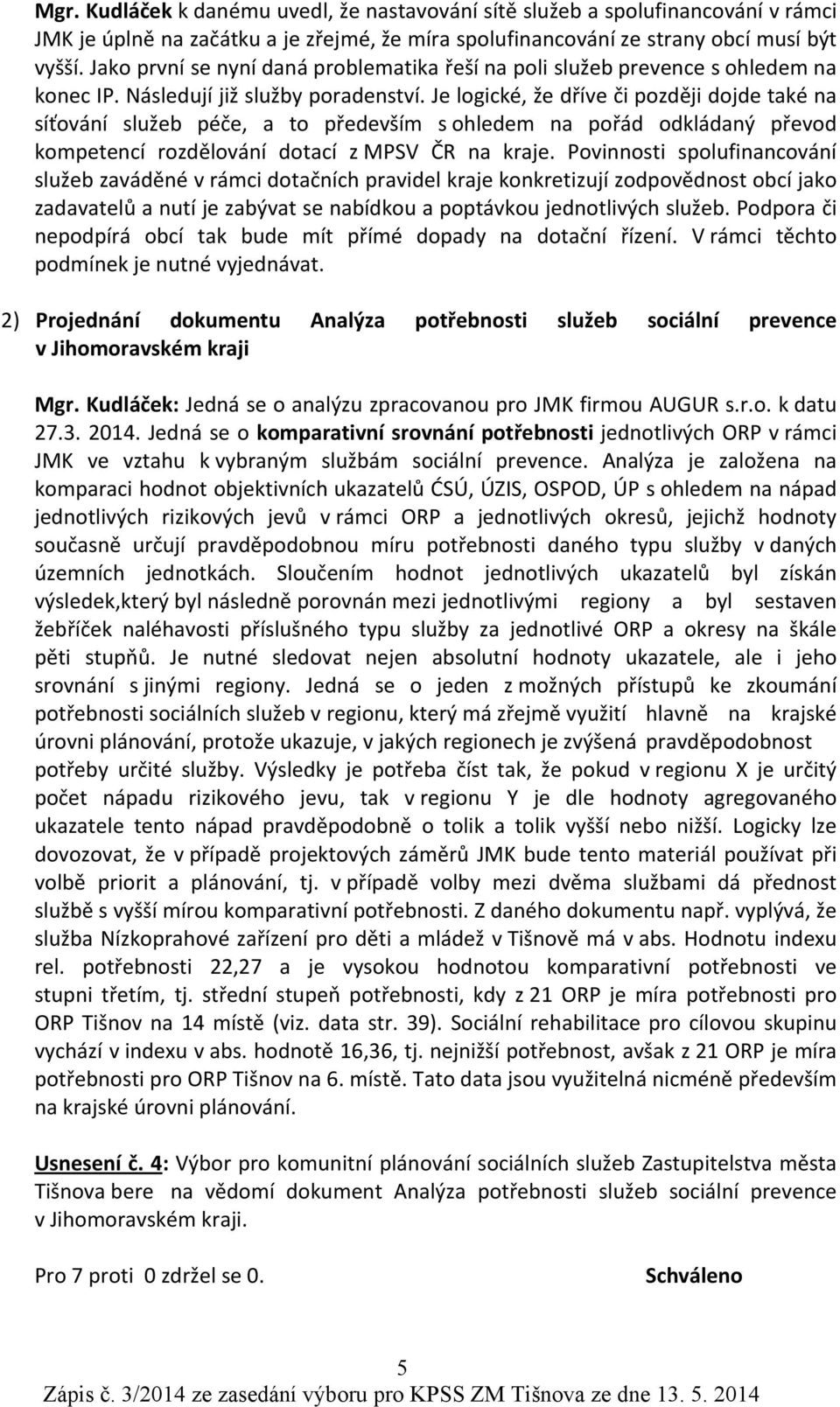 Mgr. Kudláček k danému uvedl, že nastavování sítě služeb a spolufinancování v rámci JMK je úplně na začátku a je zřejmé, že míra spolufinancování ze strany obcí musí být vyšší. Jako první se nyní daná problematika řeší na poli služeb prevence s ohledem na konec IP. Následují již služby poradenství. Je logické, že dříve či později dojde také na síťování služeb péče, a to především s ohledem na pořád odkládaný převod kompetencí rozdělování dotací z MPSV ČR na kraje. Povinnosti spolufinancování služeb zaváděné v rámci dotačních pravidel kraje konkretizují zodpovědnost obcí jako zadavatelů a nutí je zabývat se nabídkou a poptávkou jednotlivých služeb. Podpora či nepodpírá obcí tak bude mít přímé dopady na dotační řízení. V rámci těchto podmínek je nutné vyjednávat.

2) Projednání dokumentu Analýza potřebnosti služeb sociální prevence v Jihomoravském kraji

Mgr. Kudláček: Jedná se o analýzu zpracovanou pro JMK firmou AUGUR s.r.o. k datu 27.3. 2014. Jedná se o komparativní srovnání potřebnosti jednotlivých ORP v rámci JMK ve vztahu k vybraným službám sociální prevence. Analýza je založena na komparaci hodnot objektivních ukazatelů ČSÚ, ÚZIS, OSPOD, ÚP s ohledem na nápad jednotlivých rizikových jevů v rámci ORP a jednotlivých okresů, jejichž hodnoty současně určují pravděpodobnou míru potřebnosti daného typu služby v daných územních jednotkách. Sloučením hodnot jednotlivých ukazatelů byl získán výsledek,který byl následně porovnán mezi jednotlivými regiony a byl sestaven žebříček naléhavosti příslušného typu služby za jednotlivé ORP a okresy na škále pěti stupňů. Je nutné sledovat nejen absolutní hodnoty ukazatele, ale i jeho srovnání s jinými regiony. Jedná se o jeden z možných přístupů ke zkoumání potřebnosti sociálních služeb v regionu, který má zřejmě využití hlavně na krajské úrovni plánování, protože ukazuje, v jakých regionech je zvýšená pravděpodobnost potřeby určité služby. Výsledky je potřeba číst tak, že pokud v regionu X je určitý počet nápadu rizikového jevu, tak v regionu Y je dle hodnoty agregovaného ukazatele tento nápad pravděpodobně o tolik a tolik vyšší nebo nižší. Logicky lze dovozovat, že v případě projektových záměrů JMK bude tento materiál používat při volbě priorit a plánování, tj. v případě volby mezi dvěma službami dá přednost službě s vyšší mírou komparativní potřebnosti. Z daného dokumentu např. vyplývá, že služba Nízkoprahové zařízení pro děti a mládež v Tišnově má v abs. Hodnotu indexu rel. potřebnosti 22,27 a je vysokou hodnotou komparativní potřebnosti ve stupni třetím, tj. střední stupeň potřebnosti, kdy z 21 ORP je míra potřebnosti pro ORP Tišnov na 14 místě (viz. data str. 39). Sociální rehabilitace pro cílovou skupinu vychází v indexu v abs. hodnotě 16,36, tj. nejnižší potřebnost, avšak z 21 ORP je míra potřebnosti pro ORP Tišnov na 6. místě. Tato data jsou využitelná nicméně především na krajské úrovni plánování.

Usnesení č. 4: Výbor pro komunitní plánování sociálních služeb Zastupitelstva města Tišnova bere na vědomí dokument Analýza potřebnosti služeb sociální prevence v Jihomoravském kraji.

Pro 7 proti 0 zdržel se 0. Schváleno

5

Zápis č. 3/2014 ze zasedání výboru pro KPSS ZM Tišnova ze dne 13. 5. 2014